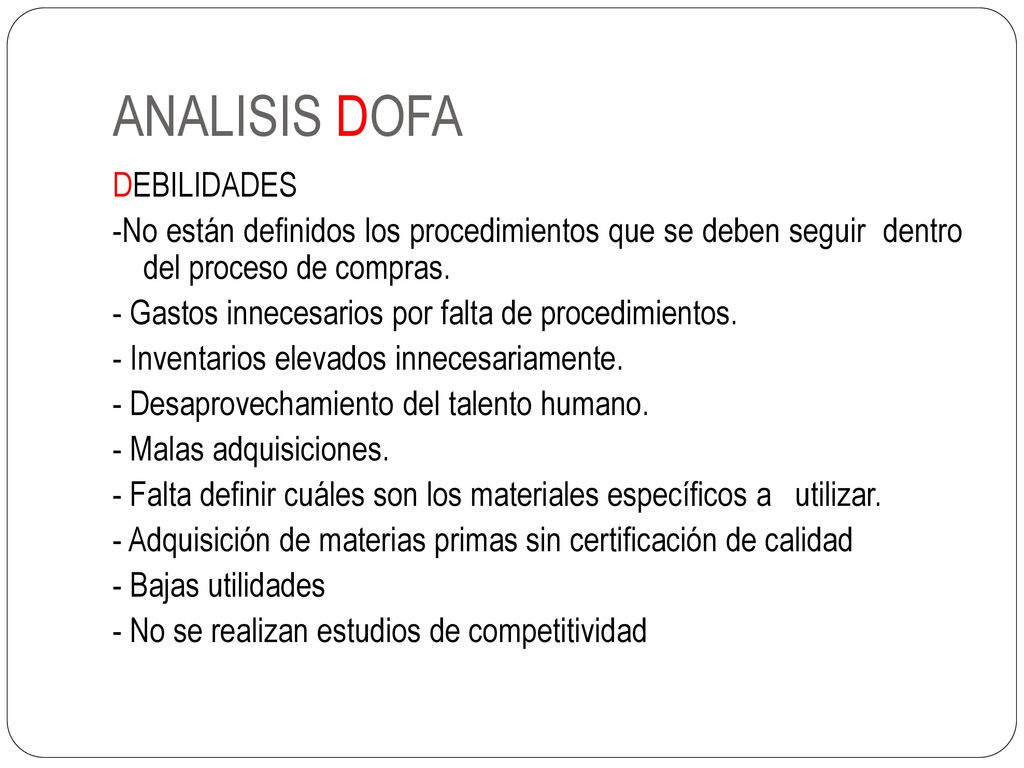 ANALISIS DOFA

DEBILIDADES

-No están definidos los procedimientos que se deben seguir dentro del proceso de compras.

- Gastos innecesarios por falta de procedimientos.

- Inventarios elevados innecesariamente.

- Desaprovechamiento del talento humano.

- Malas adquisiciones.

- Falta definir cuáles son los materiales específicos a utilizar.

- Adquisición de materias primas sin certificación de calidad

- Bajas utilidades

- No se realizan estudios de competitividad